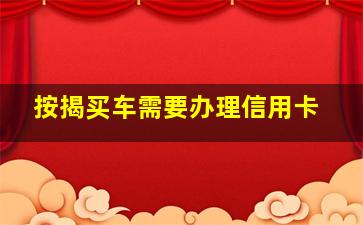 按揭买车需要办理信用卡